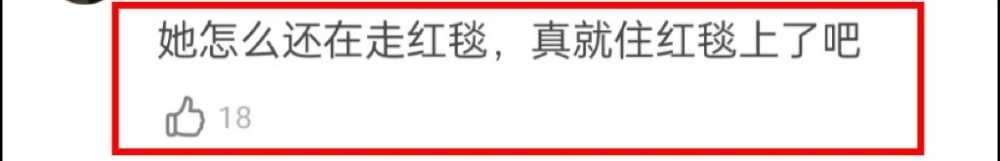 她怎么还在走红毯，真就住红毯上了吧

18